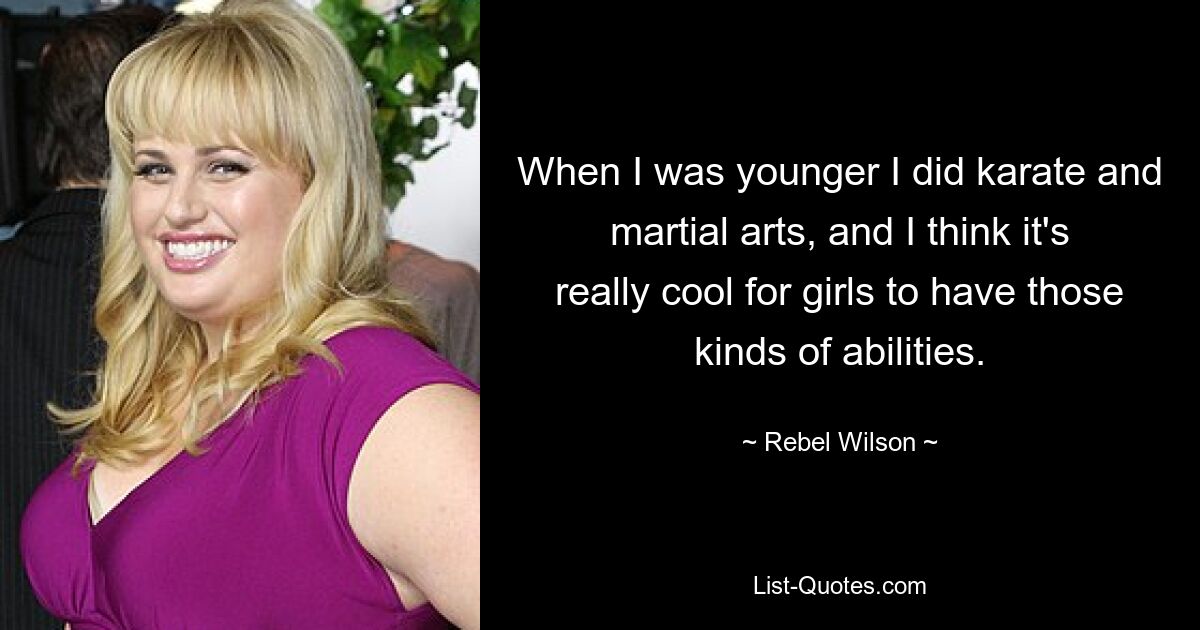 When I was younger I did karate and martial arts, and I think it's really cool for girls to have those kinds of abilities.

~ Rebel Wilson ~

List-Quotes.com